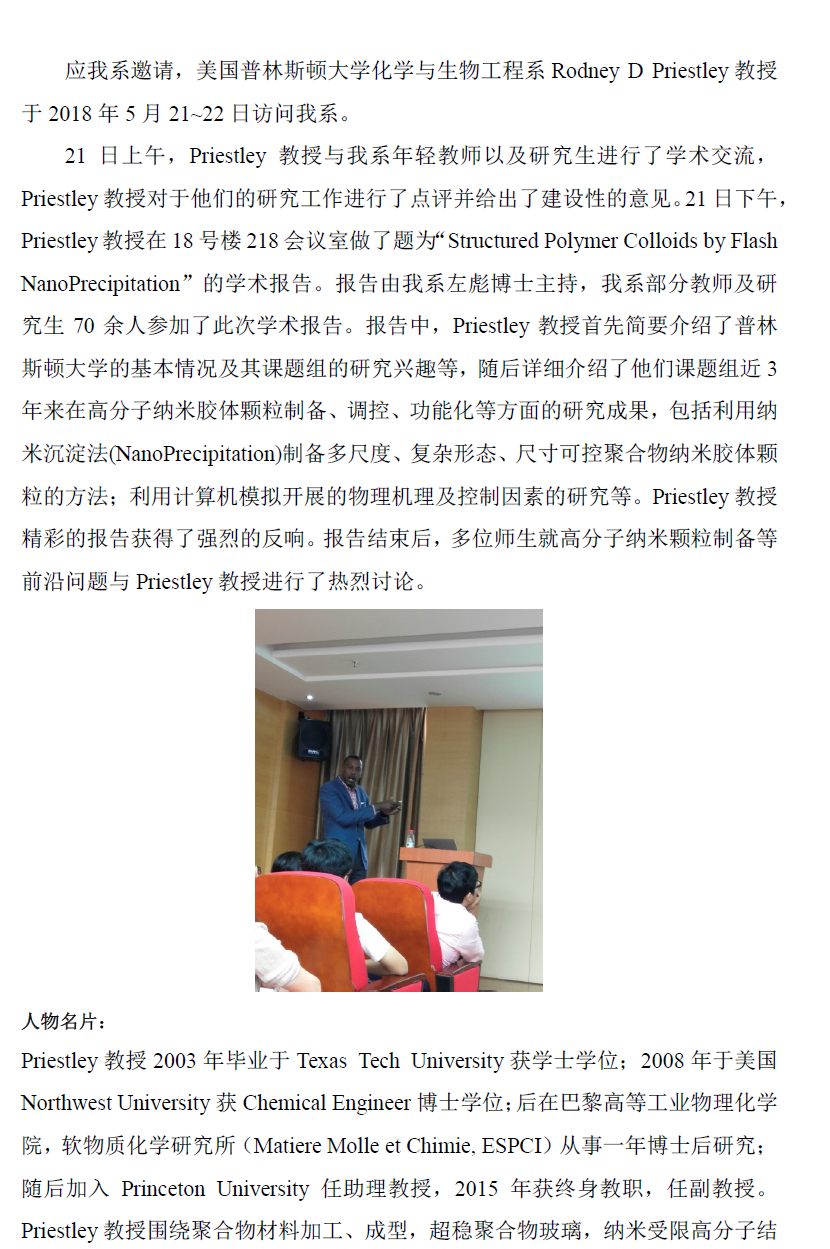 应我系邀请，美国普林斯顿大学化学与生物工程系 Rodney D Priestley 教授于 2018 年 5 月 21~22 日访问我系。

21 日上午，Priestley 教授与我系年轻教师以及研究生进行了学术交流，Priestley 教授对于他们的研究工作进行了点评并给出了建设性的意见。21 日下午，Priestley 教授在 18 号楼 218 会议室做了题为“Structured Polymer Colloids by Flash NanoPrecipitation”的学术报告。报告由我系左彪博士主持，我系部分教师及研究生 70 余人参加了此次学术报告。报告中，Priestley 教授首先简要介绍了普林斯顿大学的基本情况及其课题组的研究兴趣等，随后详细介绍了他们课题组近 3 年来在高分子纳米胶体颗粒制备、调控、功能化等方面的研究成果，包括利用纳米沉淀法(NanoPrecipitation)制备多尺度、复杂形态、尺寸可控聚合物纳米胶体颗粒的方法；利用计算机模拟开展的物理机理及控制因素的研究等。Priestley 教授精彩的报告获得了强烈的反响。报告结束后，多位师生就高分子纳米颗粒制备等前沿问题与 Priestley 教授进行了热烈讨论。

人物名片：

Priestley 教授 2003 年毕业于 Texas Tech University 获学士学位；2008 年于美国 Northwest University 获 Chemical Engineer 博士学位；后在巴黎高等工业物理化学院，软物质化学研究所（Matiere Molle et Chimie, ESPCI）从事一年博士后研究；随后加入 Princeton University 任助理教授，2015 年获终身教职，任副教授。Priestley 教授围绕聚合物材料加工、成型，超稳聚合物玻璃，纳米受限高分子结